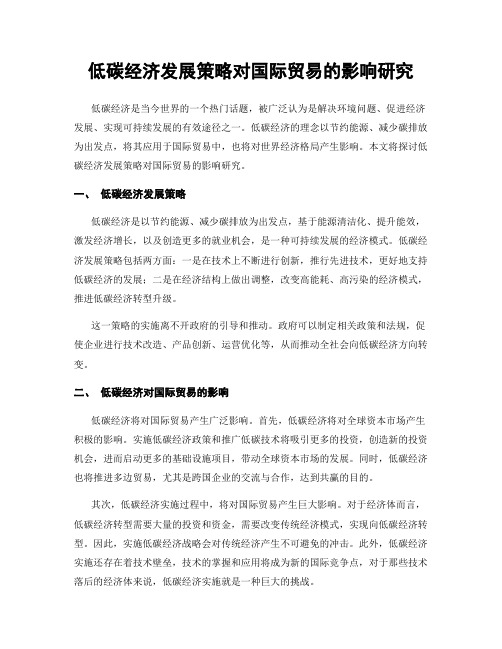 低碳经济发展策略对国际贸易的影响研究

低碳经济是当今世界的一个热门话题，被广泛认为是解决环境问题、促进经济发展、实现可持续发展的有效途径之一。低碳经济的理念以节约能源、减少碳排放为出发点，将其应用于国际贸易中，也将对世界经济格局产生影响。本文将探讨低碳经济发展策略对国际贸易的影响研究。

一、 低碳经济发展策略

低碳经济是以节约能源、减少碳排放为出发点，基于能源清洁化、提升能效，激发经济增长，以及创造更多的就业机会，是一种可持续发展的经济模式。低碳经济发展策略包括两方面：一是在技术上不断进行创新，推行先进技术，更好地支持低碳经济的发展；二是在经济结构上做出调整，改变高能耗、高污染的经济模式，推进低碳经济转型升级。

这一策略的实施离不开政府的引导和推动。政府可以制定相关政策和法规，促使企业进行技术改造、产品创新、运营优化等，从而推动全社会向低碳经济方向转变。

二、 低碳经济对国际贸易的影响

低碳经济将对国际贸易产生广泛影响。首先，低碳经济将对全球资本市场产生积极的影响。实施低碳经济政策和推广低碳技术将吸引更多的投资，创造新的投资机会，进而启动更多的基础设施项目，带动全球资本市场的发展。同时，低碳经济也将推进多边贸易，尤其是跨国企业的交流与合作，达到共赢的目的。

其次，低碳经济实施过程中，将对国际贸易产生巨大影响。对于经济体而言，低碳经济转型需要大量的投资和资金，需要改变传统经济模式，实现向低碳经济转型。因此，实施低碳经济战略会对传统经济产生不可避免的冲击。此外，低碳经济实施还存在着技术壁垒，技术的掌握和应用将成为新的国际竞争点，对于那些技术落后的经济体来说，低碳经济实施就是一种巨大的挑战。